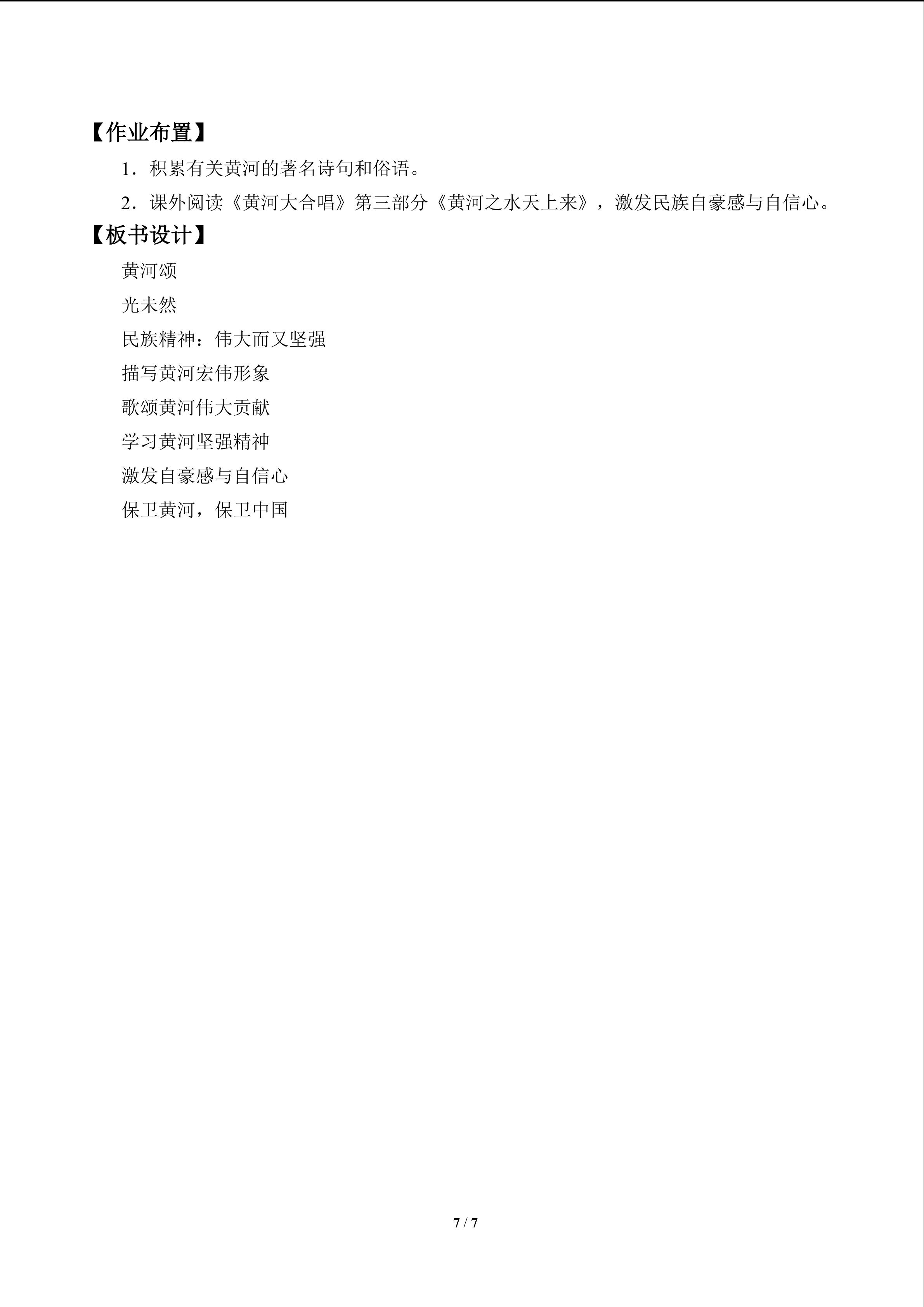 【作业布置】

1．积累有关黄河的著名诗句和俗语。

2．课外阅读《黄河大合唱》第三部分《黄河之水天上来》，激发民族自豪感与自信心。

【板书设计】

黄河颂

光未然

民族精神：伟大而又坚强

描写黄河宏伟形象

歌颂黄河伟大贡献

学习黄河坚强精神

激发自豪感与自信心

保卫黄河，保卫中国

7 / 7